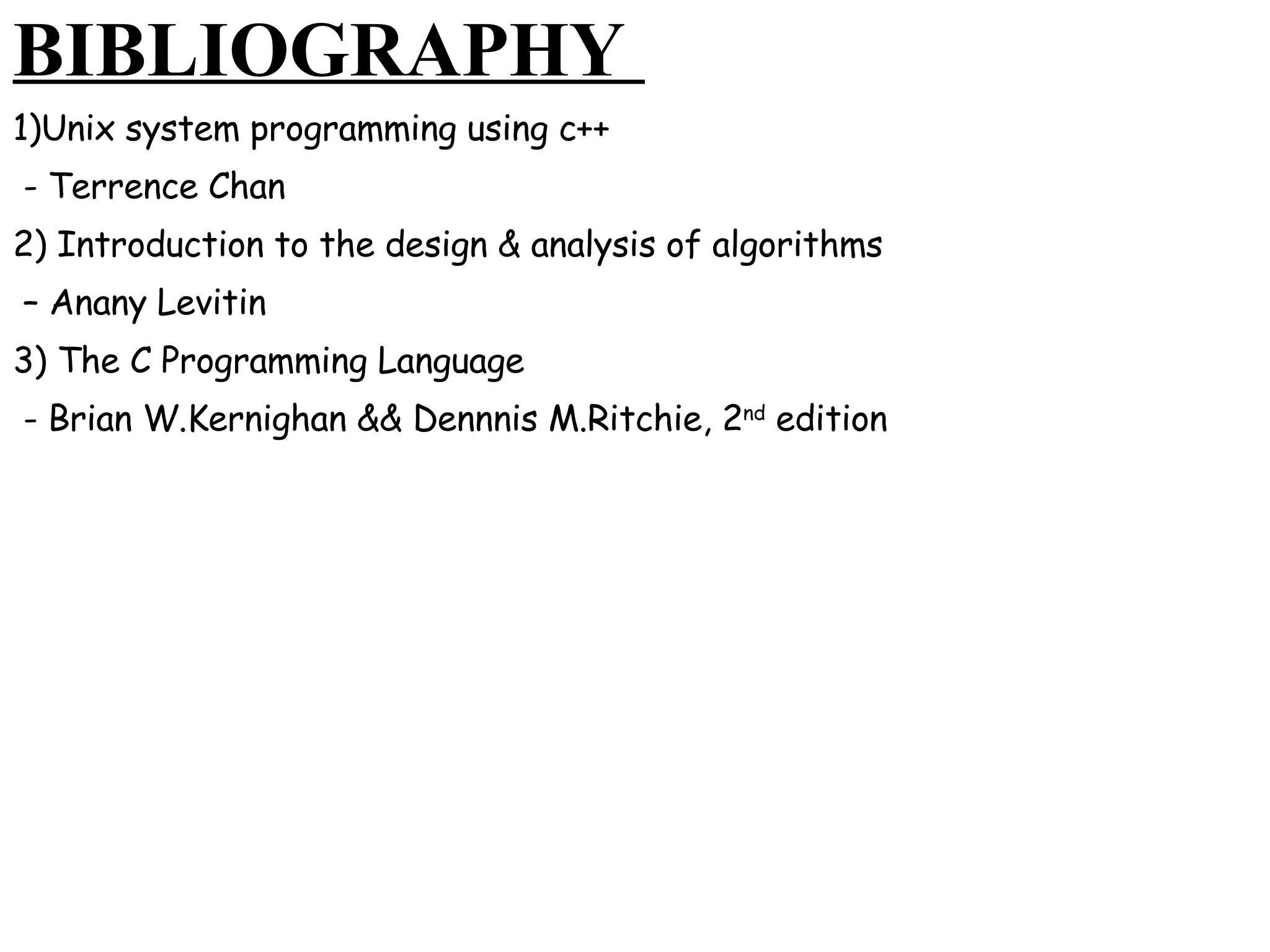 BIBLIOGRAPHY

1)Unix system programming using c++

- Terrence Chan

2) Introduction to the design & analysis of algorithms

– Anany Levitin

3) The C Programming Language

- Brian W.Kernighan && Dennnis M.Ritchie, 2nd edition